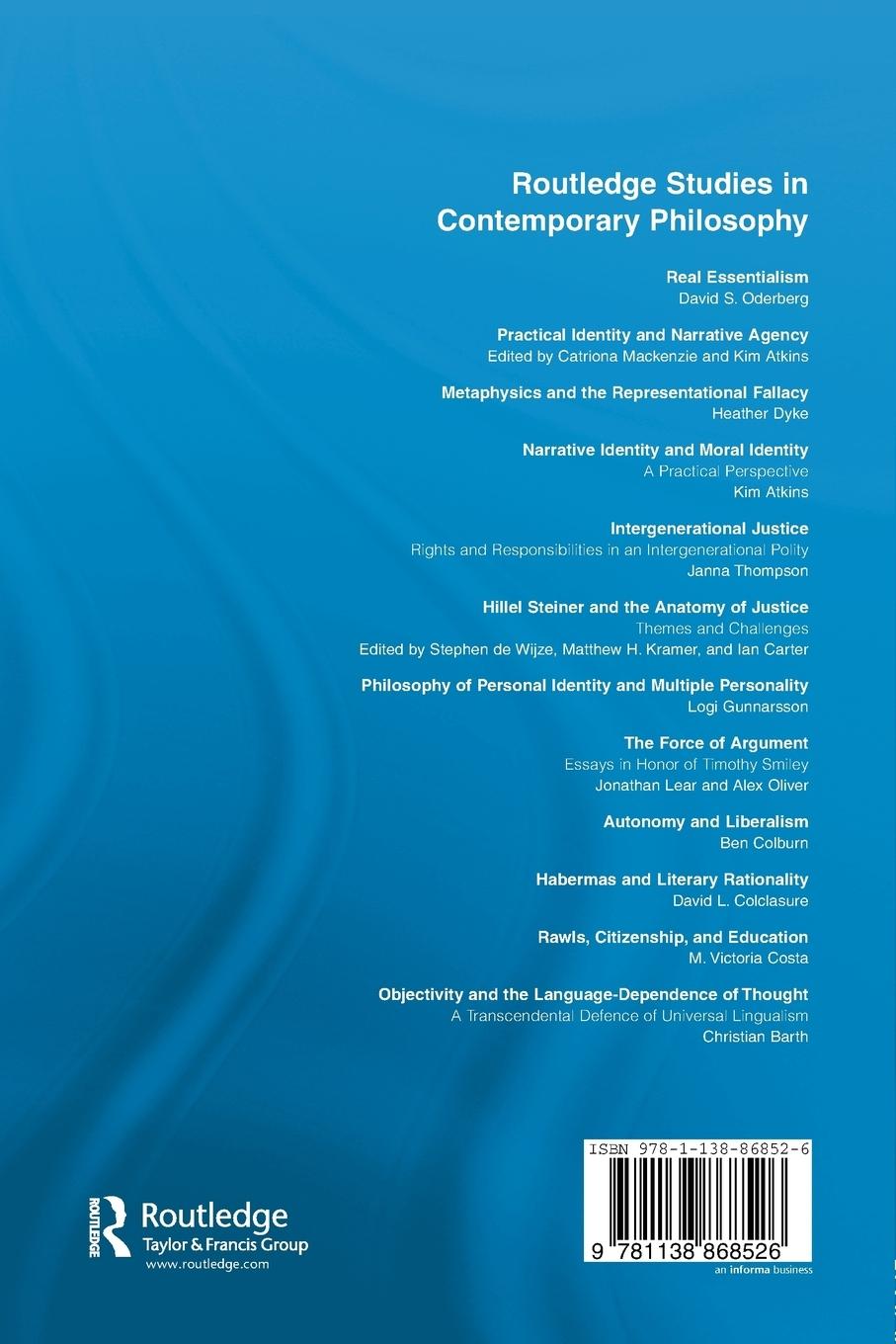 Routledge Studies in Contemporary Philosophy

Real Essentialism
David S. Oderberg

Practical Identity and Narrative Agency
Edited by Catriona Mackenzie and Kim Atkins

Metaphysics and the Representational Fallacy
Heather Dyke

Narrative Identity and Moral Identity
A Practical Perspective
Kim Atkins

Intergenerational Justice
Rights and Responsibilities in an Intergenerational Polity
Janna Thompson

Hillel Steiner and the Anatomy of Justice
Themes and Challenges
Edited by Stephen de Wijze, Matthew H. Kramer, and Ian Carter

Philosophy of Personal Identity and Multiple Personality
Logi Gunnarsson

The Force of Argument
Essays in Honor of Timothy Smiley
Jonathan Lear and Alex Oliver

Autonomy and Liberalism
Ben Colburn

Habermas and Literary Rationality
David L. Colclasure

Rawls, Citizenship, and Education
M. Victoria Costa

Objectivity and the Language-Dependence of Thought
A Transcendental Defence of Universal Lingualism
Christian Barth

ROUTLEDGE
Routledge
Taylor & Francis Group
www.routledge.com

ISBN 978-1-138-86852-6

9 781138 868526

an informa business